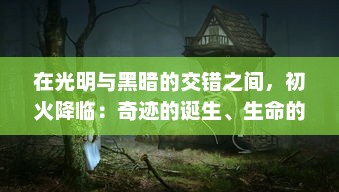 在光明与黑暗的交错之间，初火降临：奇迹的诞生、生命的